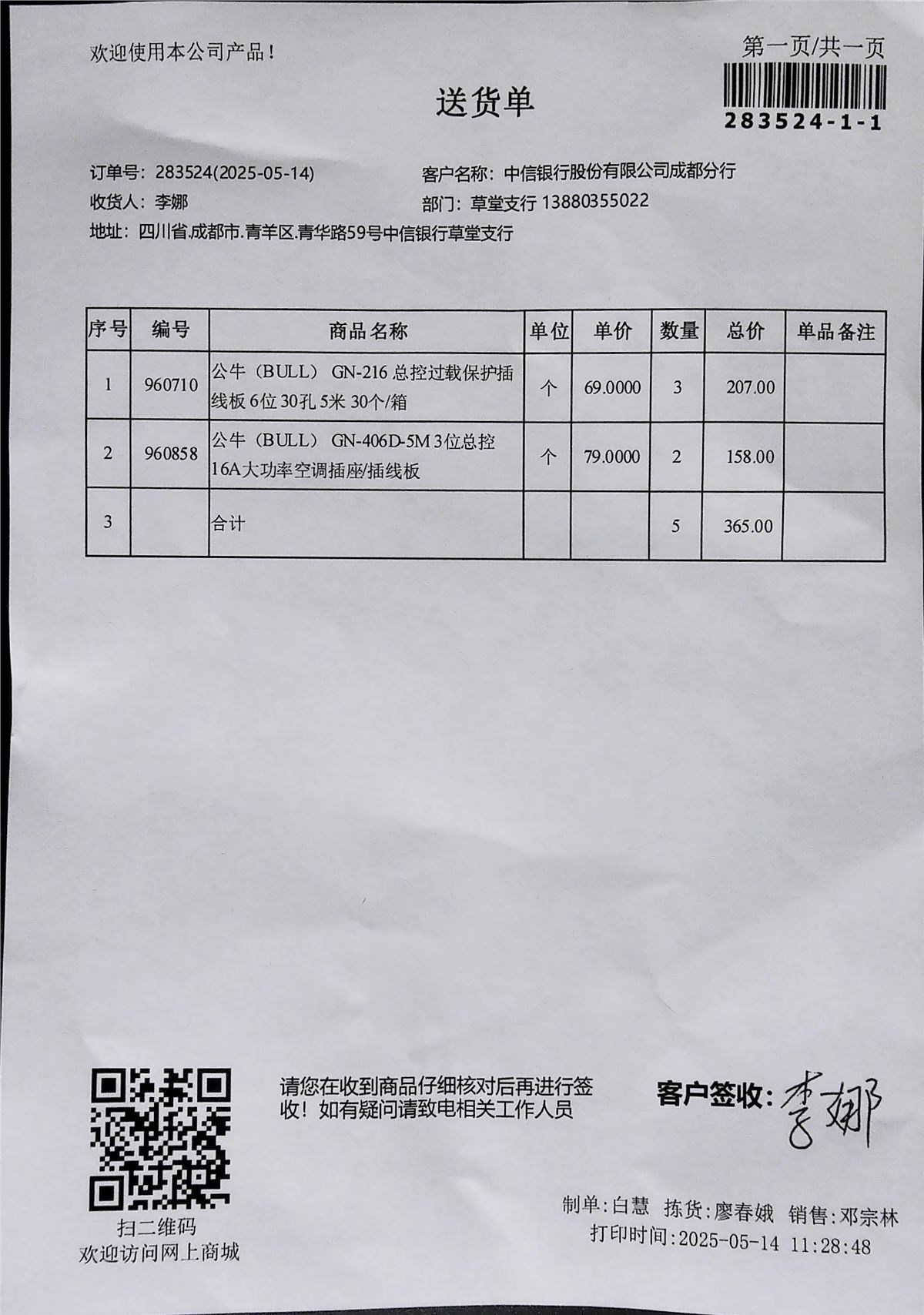 欢迎使用本公司产品！

第一页/共一页

283524-1-1

送货单

订单号：283524(2025-05-14)

客户名称：中信银行股份有限公司成都分行

收货人：李娜

部门：草堂支行 13880355022

地址：四川省.成都市.青羊区.青华路59号中信银行草堂支行

| 序号 | 编号 | 商品名称 | 单位 | 单价 | 数量 | 总价 | 单品备注 |
|---|---|---|---|---|---|---|---|
| 1 | 960710 | 公牛（BULL） GN-216 总控过载保护插线板 6位 30孔 5米 30个/箱 | 个 | 69.0000 | 3 | 207.00 | |
| 2 | 960858 | 公牛（BULL） GN-406D-5M 3位总控 16A大功率空调插座/插线板 | 个 | 79.0000 | 2 | 158.00 | |
| 3 | | 合计 | | | 5 | 365.00 | |

扫二维码
欢迎访问网上商城

请您在收到商品仔细核对后再进行签收！如有疑问请致电相关工作人员

客户签收：李娜

制单：白慧 拣货：廖春娥 销售：邓宗林
打印时间：2025-05-14 11:28:48